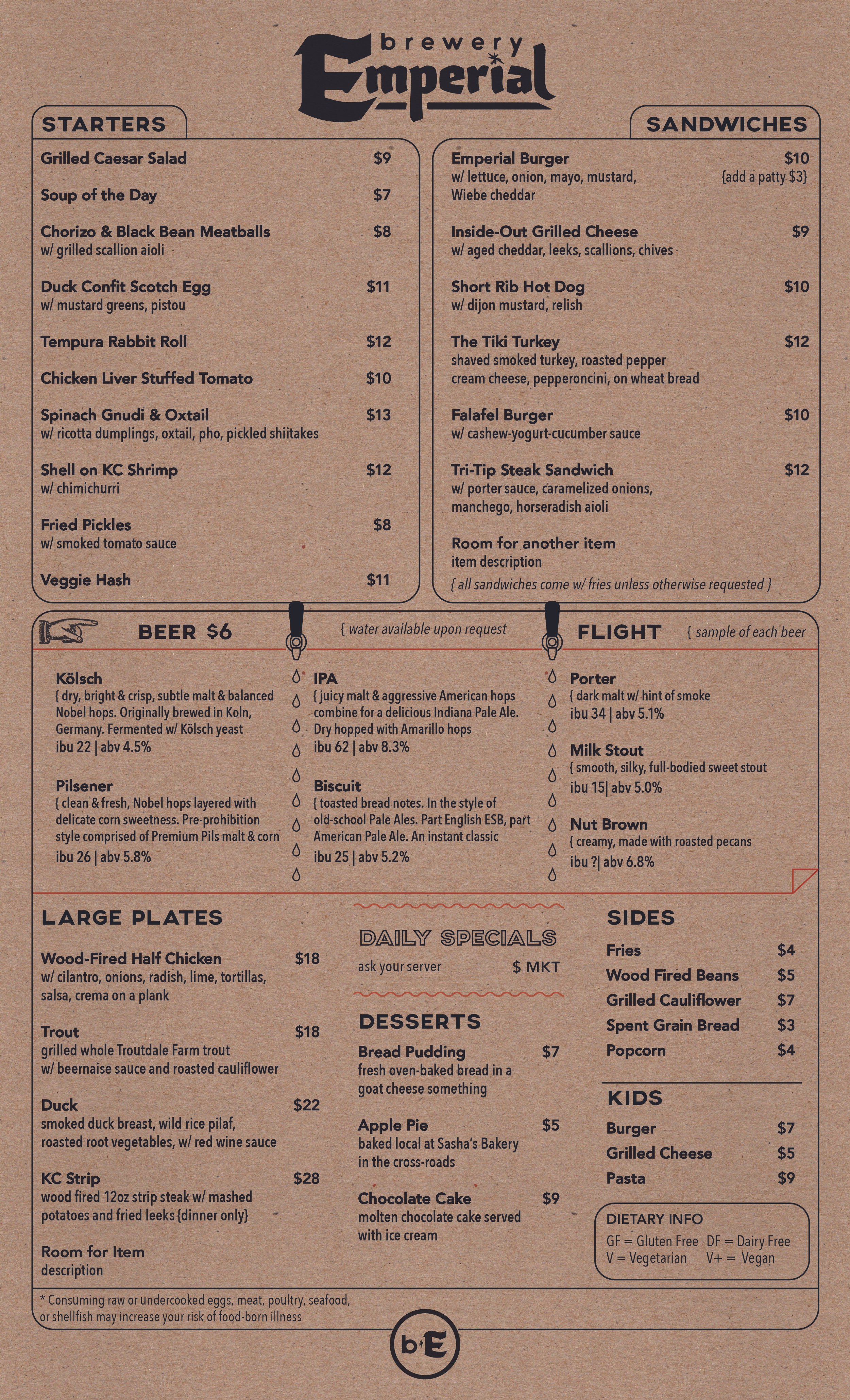 brewery
Emperial

STARTERS

Grilled Caesar Salad $9

Soup of the Day $7

Chorizo & Black Bean Meatballs $8
w/ grilled scallion aioli

Duck Confit Scotch Egg $11
w/ mustard greens, pistou

Tempura Rabbit Roll $12

Chicken Liver Stuffed Tomato $10

Spinach Gnudi & Oxtail $13
w/ ricotta dumplings, oxtail, pho, pickled shiitakes

Shell on KC Shrimp $12
w/ chimichurri

Fried Pickles $8
w/ smoked tomato sauce

Veggie Hash $11

SANDWICHES

Emperial Burger $10
w/ lettuce, onion, mayo, mustard, Wiebe cheddar {add a patty $3}

Inside-Out Grilled Cheese $9
w/ aged cheddar, leeks, scallions, chives

Short Rib Hot Dog $10
w/ dijon mustard, relish

The Tiki Turkey $12
shaved smoked turkey, roasted pepper cream cheese, pepperoncini, on wheat bread

Falafel Burger $10
w/ cashew-yogurt-cucumber sauce

Tri-Tip Steak Sandwich $12
w/ porter sauce, caramelized onions, manchego, horseradish aioli

Room for another item
item description

{ all sandwiches come w/ fries unless otherwise requested }

BEER $6

{ water available upon request

FLIGHT { sample of each beer

Kölsch
{ dry, bright & crisp, subtle malt & balanced Nobel hops. Originally brewed in Koln, Germany. Fermented w/ Kölsch yeast
ibu 22 | abv 4.5%

Pilsener
{ clean & fresh, Nobel hops layered with delicate corn sweetness. Pre-prohibition style comprised of Premium Pils malt & corn
ibu 26 | abv 5.8%

IPA
{ juicy malt & aggressive American hops combine for a delicious Indiana Pale Ale. Dry hopped with Amarillo hops
ibu 62 | abv 8.3%

Biscuit
{ toasted bread notes. In the style of old-school Pale Ales. Part English ESB, part American Pale Ale. An instant classic
ibu 25 | abv 5.2%

Porter
{ dark malt w/ hint of smoke
ibu 34 | abv 5.1%

Milk Stout
{ smooth, silky, full-bodied sweet stout
ibu 15| abv 5.0%

Nut Brown
{ creamy, made with roasted pecans
ibu ?| abv 6.8%

LARGE PLATES

Wood-Fired Half Chicken $18
w/ cilantro, onions, radish, lime, tortillas, salsa, crema on a plank

Trout $18
grilled whole Troutdale Farm trout w/ beernaise sauce and roasted cauliflower

Duck $22
smoked duck breast, wild rice pilaf, roasted root vegetables, w/ red wine sauce

KC Strip $28
wood fired 12oz strip steak w/ mashed potatoes and fried leeks {dinner only}

Room for Item
description

DAILY SPECIALS
ask your server $ MKT

DESSERTS

Bread Pudding $7
fresh oven-baked bread in a goat cheese something

Apple Pie $5
baked local at Sasha's Bakery in the cross-roads

Chocolate Cake $9
molten chocolate cake served with ice cream

SIDES
Fries $4
Wood Fired Beans $5
Grilled Cauliflower $7
Spent Grain Bread $3
Popcorn $4

KIDS
Burger $7
Grilled Cheese $5
Pasta $9

DIETARY INFO
GF = Gluten Free DF = Dairy Free
V = Vegetarian V+ = Vegan

* Consuming raw or undercooked eggs, meat, poultry, seafood, or shellfish may increase your risk of food-born illness

bE